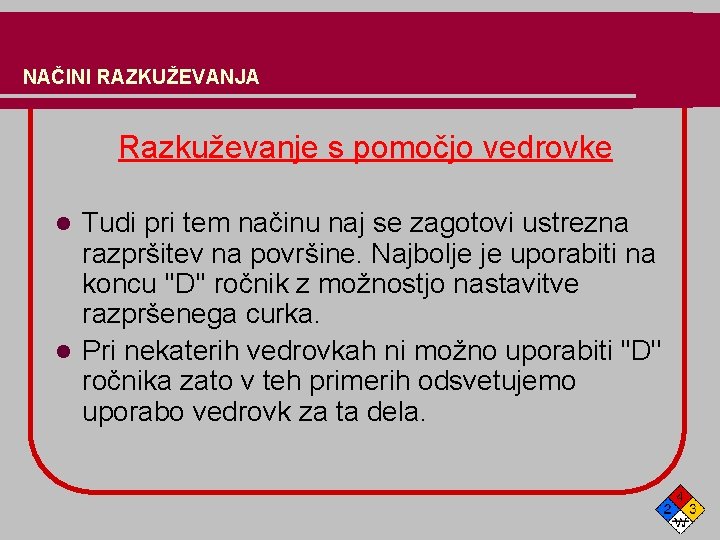 NAČINI RAZKUŽEVANJA

Razkuževanje s pomočjo vedrovke

- Tudi pri tem načinu naj se zagotovi ustrezna razpršitev na površine. Najbolje je uporabiti na koncu "D" ročnik z možnostjo nastavitve razpršenega curka.
- Pri nekaterih vedrovkah ni možno uporabiti "D" ročnika zato v teh primerih odsvetujemo uporabo vedrovk za ta dela.

4
2 3
W